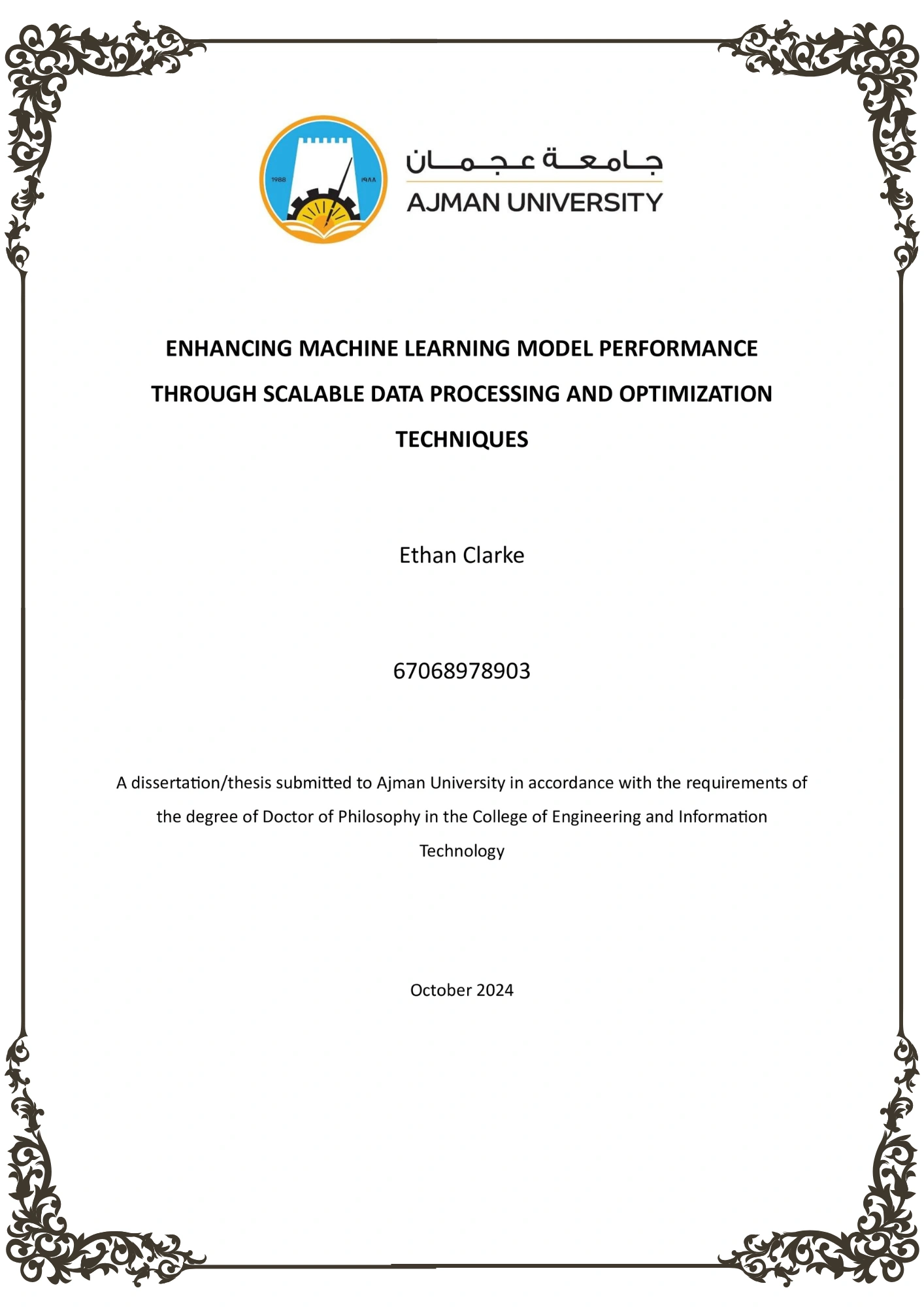 جامعة عجمان
AJMAN UNIVERSITY

ENHANCING MACHINE LEARNING MODEL PERFORMANCE THROUGH SCALABLE DATA PROCESSING AND OPTIMIZATION TECHNIQUES

Ethan Clarke

67068978903

A dissertation/thesis submitted to Ajman University in accordance with the requirements of the degree of Doctor of Philosophy in the College of Engineering and Information Technology

October 2024